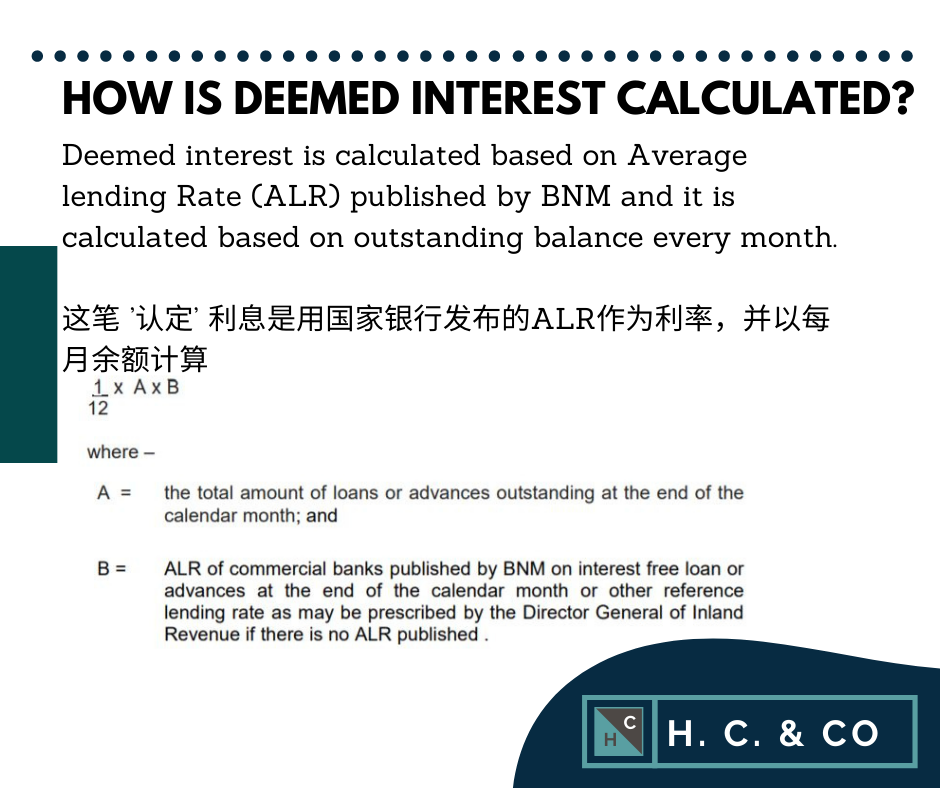 HOW IS DEEMED INTEREST CALCULATED?

Deemed interest is calculated based on Average lending Rate (ALR) published by BNM and it is calculated based on outstanding balance every month.

这笔 '认定' 利息是用国家银行发布的ALR作为利率，并以每月余额计算

$\frac{1}{12}$ x A x B

where –

A = the total amount of loans or advances outstanding at the end of the calendar month; and

B = ALR of commercial banks published by BNM on interest free loan or advances at the end of the calendar month or other reference lending rate as may be prescribed by the Director General of Inland Revenue if there is no ALR published .

H C

H. C. & CO